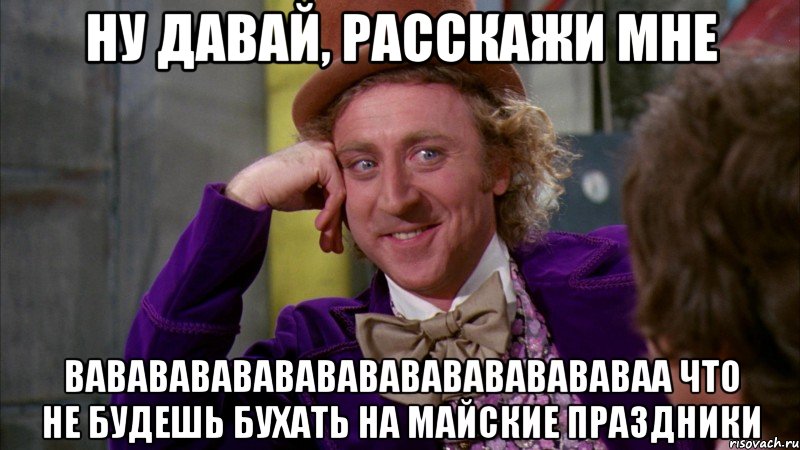 НУ ДАВАЙ, РАССКАЖИ МНЕ

ВАВАВАВАВАВАВАВАВАВАВАВАВАВАВАА ЧТО НЕ БУДЕШЬ БУХАТЬ НА МАЙСКИЕ ПРАЗДНИКИ

risovach.ru